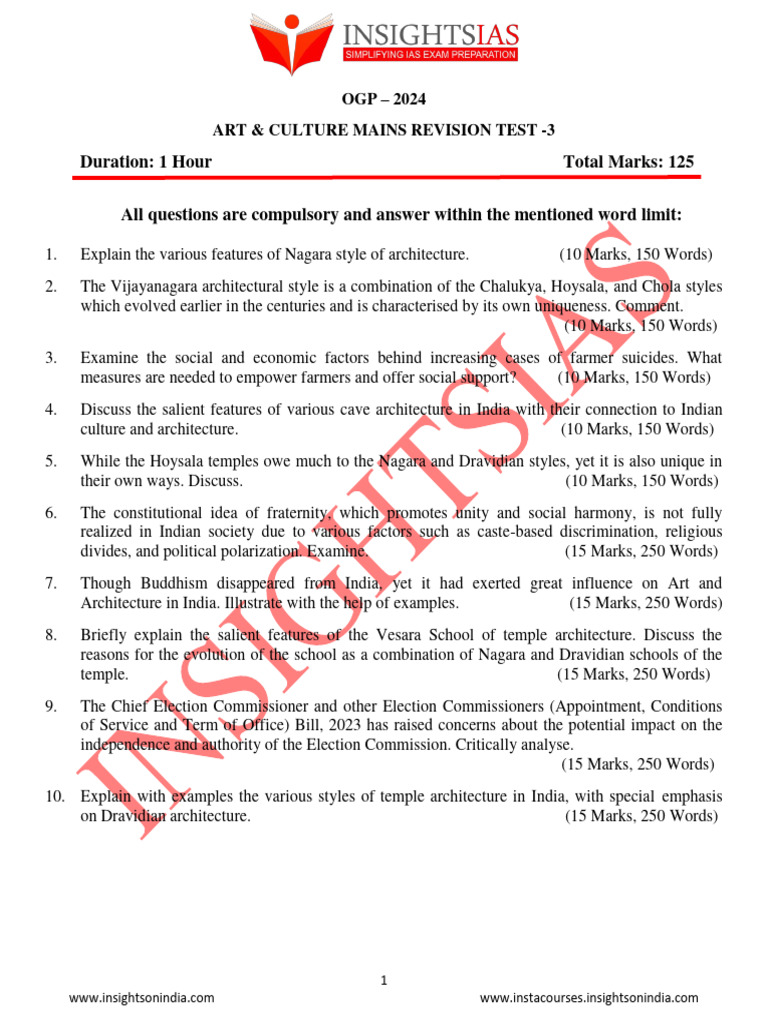 INSIGHTSIAS
SIMPLIFYING IAS EXAM PREPARATION

OGP – 2024

ART & CULTURE MAINS REVISION TEST -3

Duration: 1 Hour Total Marks: 125

All questions are compulsory and answer within the mentioned word limit:

1. Explain the various features of Nagara style of architecture. (10 Marks, 150 Words)

2. The Vijayanagara architectural style is a combination of the Chalukya, Hoysala, and Chola styles which evolved earlier in the centuries and is characterised by its own uniqueness. Comment. (10 Marks, 150 Words)

3. Examine the social and economic factors behind increasing cases of farmer suicides. What measures are needed to empower farmers and offer social support? (10 Marks, 150 Words)

4. Discuss the salient features of various cave architecture in India with their connection to Indian culture and architecture. (10 Marks, 150 Words)

5. While the Hoysala temples owe much to the Nagara and Dravidian styles, yet it is also unique in their own ways. Discuss. (10 Marks, 150 Words)

6. The constitutional idea of fraternity, which promotes unity and social harmony, is not fully realized in Indian society due to various factors such as caste-based discrimination, religious divides, and political polarization. Examine. (15 Marks, 250 Words)

7. Though Buddhism disappeared from India, yet it had exerted great influence on Art and Architecture in India. Illustrate with the help of examples. (15 Marks, 250 Words)

8. Briefly explain the salient features of the Vesara School of temple architecture. Discuss the reasons for the evolution of the school as a combination of Nagara and Dravidian schools of the temple. (15 Marks, 250 Words)

9. The Chief Election Commissioner and other Election Commissioners (Appointment, Conditions of Service and Term of Office) Bill, 2023 has raised concerns about the potential impact on the independence and authority of the Election Commission. Critically analyse. (15 Marks, 250 Words)

10. Explain with examples the various styles of temple architecture in India, with special emphasis on Dravidian architecture. (15 Marks, 250 Words)

INSIGHTSIAS

1

www.insightsonindia.com www.instacourses.insightsonindia.com